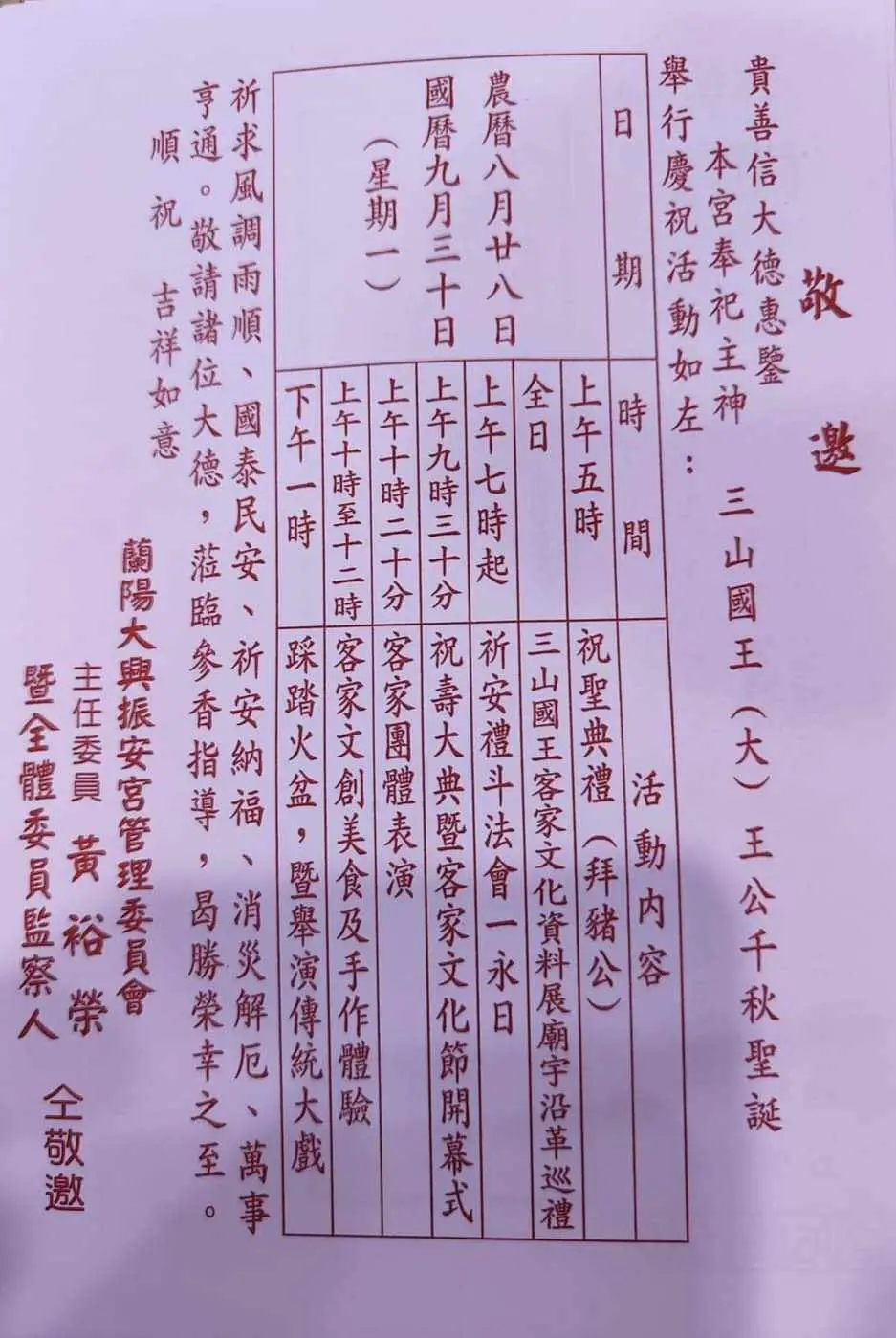 敬邀

貴善信大德惠鑒
本宮奉祀主神 三山國王（大）王公千秋聖誕
舉行慶祝活動如左：

| 日期 | 時間 | 活動內容 |
|---|---|---|
| 農曆八月廿八日 國曆九月三十日 （星期一） | 上午五時 | 祝聖典禮（拜豬公） |
| | 全日 | 三山國王客家文化資料展廟宇沿革巡禮 |
| | 上午七時起 | 祈安禮斗法會一永日 |
| | 上午九時三十分 | 祝壽大典暨客家文化節開幕式 |
| | 上午十時二十分 | 客家團體表演 |
| | 上午十時至十二時 | 客家文創美食及手作體驗 |
| | 下午一時 | 踩踏火盆，暨舉演傳統大戲 |

祈求風調雨順、國泰民安、祈安納福、消災解厄、萬事亨通。敬請諸位大德，蒞臨參香指導，曷勝榮幸之至。
順祝 吉祥如意

蘭陽大興振安宮管理委員會
主任委員 黃裕榮
暨全體委員監察人 仝敬邀